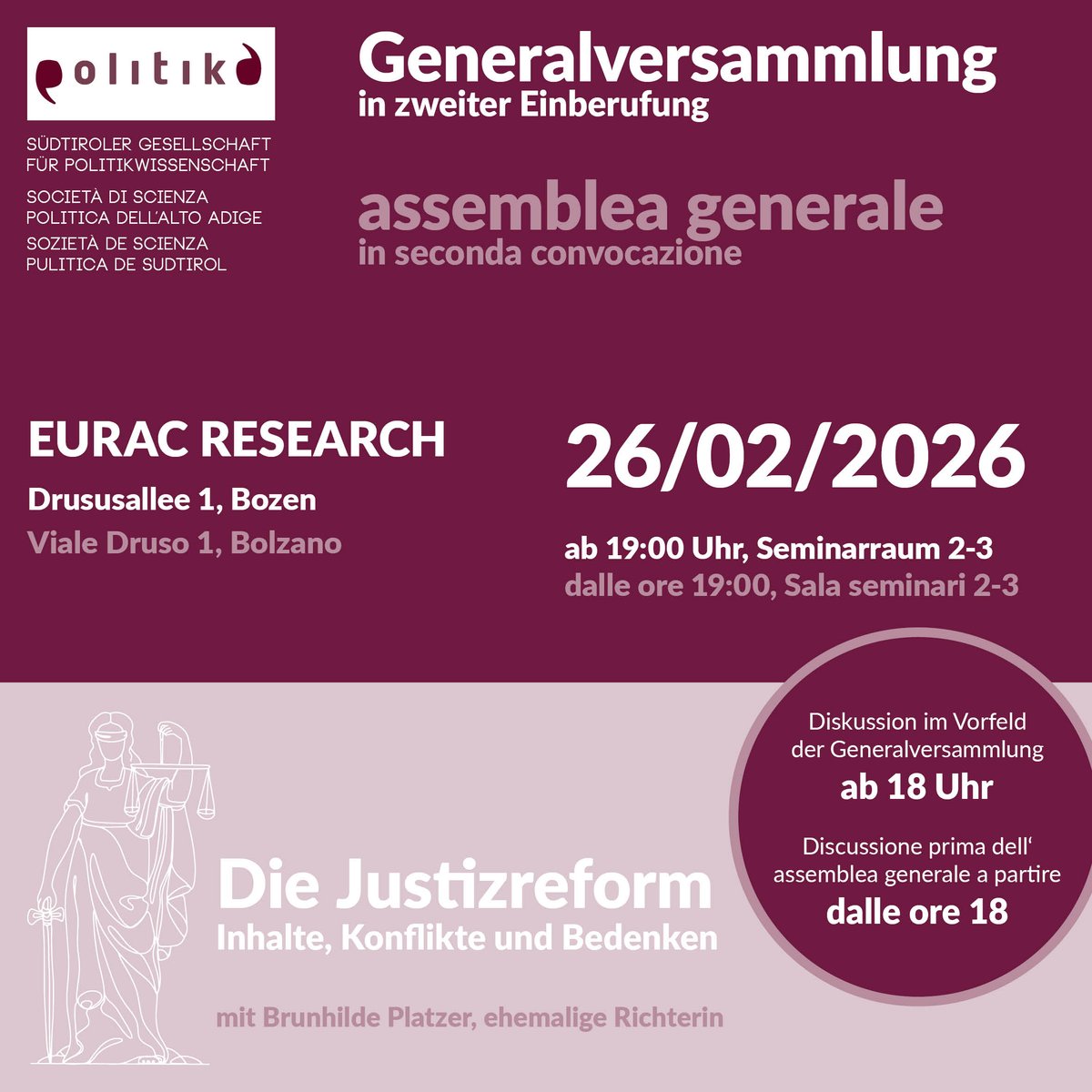 politika

SÜDTIROLER GESELLSCHAFT FÜR POLITIKWISSENSCHAFT
SOCIETÀ DI SCIENZA POLITICA DELL'ALTO ADIGE
SOZIETÀ DE SCIENZA PULITICA DE SUDTIROL

Generalversammlung
in zweiter Einberufung

assemblea generale
in seconda convocazione

EURAC RESEARCH
Drususallee 1, Bozen
Viale Druso 1, Bolzano

26/02/2026
ab 19:00 Uhr, Seminarraum 2-3
dalle ore 19:00, Sala seminari 2-3

Diskussion im Vorfeld der Generalversammlung
ab 18 Uhr

Discussione prima dell' assemblea generale a partire
dalle ore 18

Die Justizreform
Inhalte, Konflikte und Bedenken

mit Brunhilde Platzer, ehemalige Richterin